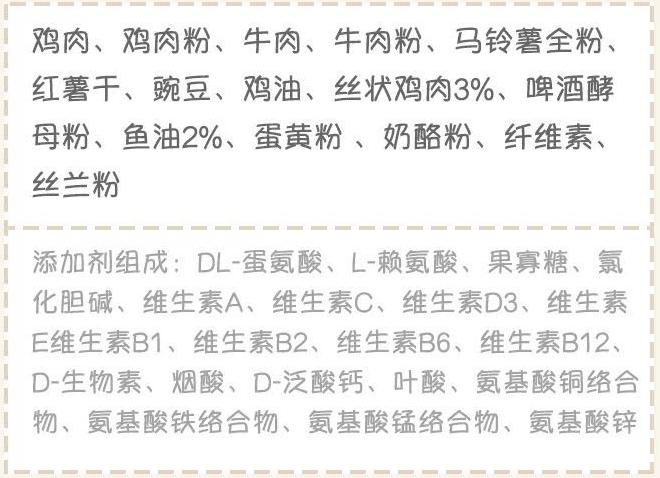 鸡肉、鸡肉粉、牛肉、牛肉粉、马铃薯全粉、红薯干、豌豆、鸡油、丝状鸡肉3%、啤酒酵母粉、鱼油2%、蛋黄粉 、奶酪粉、纤维素、丝兰粉

添加剂组成：DL-蛋氨酸、L-赖氨酸、果寡糖、氯化胆碱、维生素A、维生素C、维生素D3、维生素E维生素B1、维生素B2、维生素B6、维生素B12、D-生物素、烟酸、D-泛酸钙、叶酸、氨基酸铜络合物、氨基酸铁络合物、氨基酸锰络合物、氨基酸锌